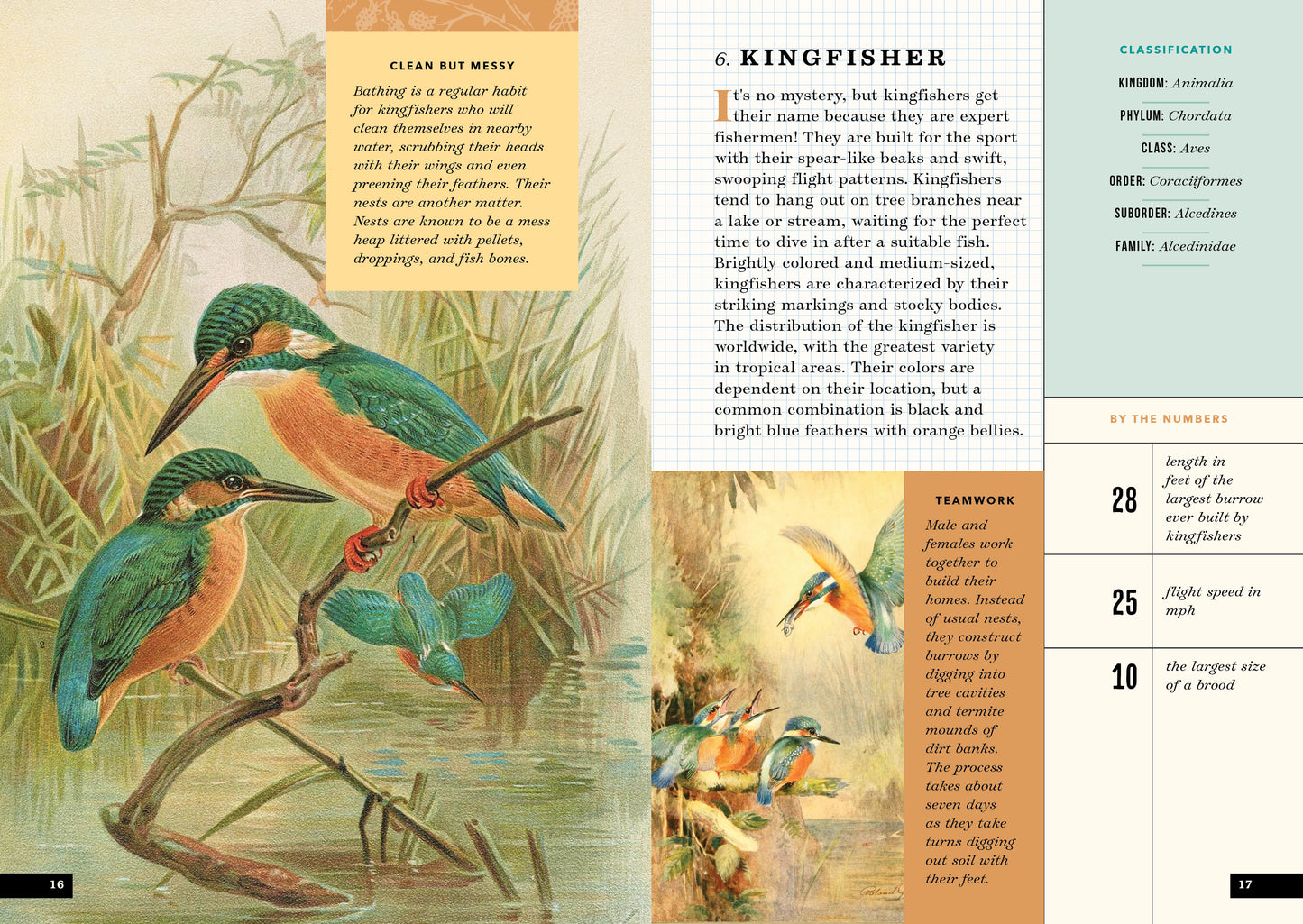 CLEAN BUT MESSY

Bathing is a regular habit for kingfishers who will clean themselves in nearby water, scrubbing their heads with their wings and even preening their feathers. Their nests are another matter. Nests are known to be a mess heap littered with pellets, droppings, and fish bones.

16

6. KINGFISHER

It's no mystery, but kingfishers get their name because they are expert fishermen! They are built for the sport with their spear-like beaks and swift, swooping flight patterns. Kingfishers tend to hang out on tree branches near a lake or stream, waiting for the perfect time to dive in after a suitable fish. Brightly colored and medium-sized, kingfishers are characterized by their striking markings and stocky bodies. The distribution of the kingfisher is worldwide, with the greatest variety in tropical areas. Their colors are dependent on their location, but a common combination is black and bright blue feathers with orange bellies.

TEAMWORK

Male and females work together to build their homes. Instead of usual nests, they construct burrows by digging into tree cavities and termite mounds of dirt banks. The process takes about seven days as they take turns digging out soil with their feet.

CLASSIFICATION

KINGDOM: Animalia

PHYLUM: Chordata

CLASS: Aves

ORDER: Coraciiformes

SUBORDER: Alcedines

FAMILY: Alcedinidae

BY THE NUMBERS

| 28 | length in feet of the largest burrow ever built by kingfishers |
|---|---|
| 25 | flight speed in mph |
| 10 | the largest size of a brood |

17